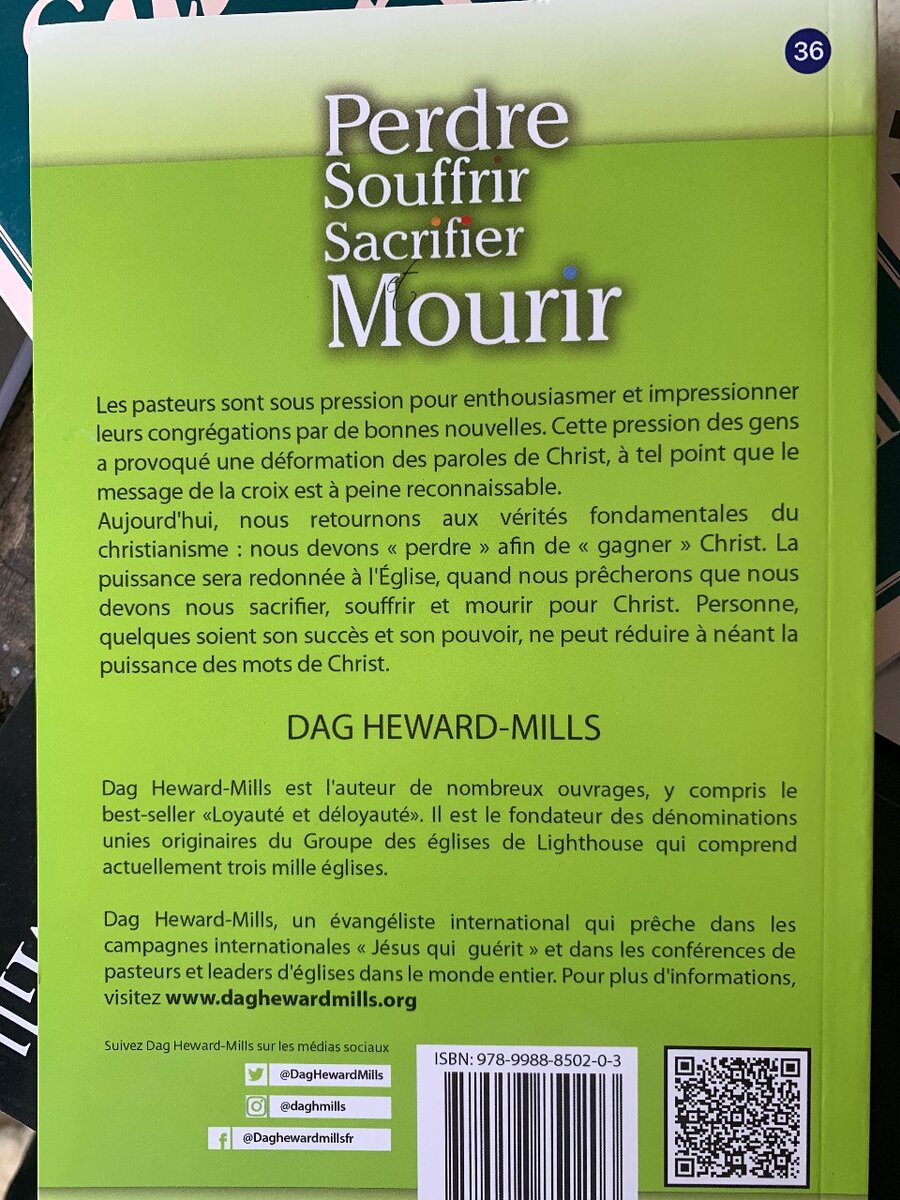 36

Perdre
Souffrir
Sacrifier
et
Mourir

Les pasteurs sont sous pression pour enthousiasmer et impressionner leurs congrégations par de bonnes nouvelles. Cette pression des gens a provoqué une déformation des paroles de Christ, à tel point que le message de la croix est à peine reconnaissable.
Aujourd'hui, nous retournons aux vérités fondamentales du christianisme : nous devons « perdre » afin de « gagner » Christ. La puissance sera redonnée à l'Église, quand nous prêcherons que nous devons nous sacrifier, souffrir et mourir pour Christ. Personne, quelques soient son succès et son pouvoir, ne peut réduire à néant la puissance des mots de Christ.

DAG HEWARD-MILLS

Dag Heward-Mills est l'auteur de nombreux ouvrages, y compris le best-seller «Loyauté et déloyauté». Il est le fondateur des dénominations unies originaires du Groupe des églises de Lighthouse qui comprend actuellement trois mille églises.

Dag Heward-Mills, un évangéliste international qui prêche dans les campagnes internationales « Jésus qui guérit » et dans les conférences de pasteurs et leaders d'églises dans le monde entier. Pour plus d'informations, visitez www.daghewardmills.org

Suivez Dag Heward-Mills sur les médias sociaux
@DagHewardMills
@daghmills
@Daghewardmillsfr

ISBN: 978-9988-8502-0-3